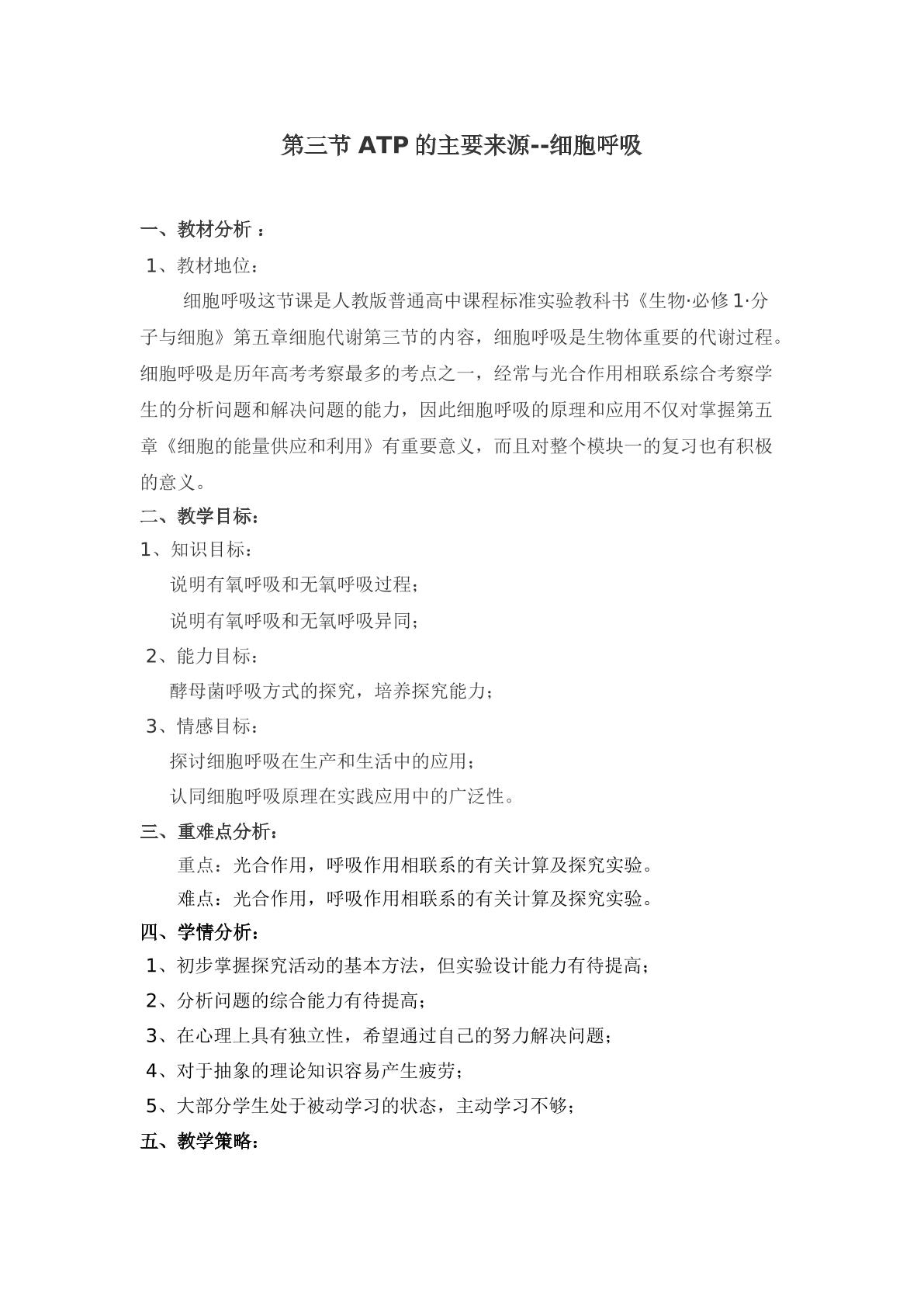 第三节ATP的主要来源--细胞呼吸

一、教材分析：

1、教材地位：

细胞呼吸这节课是人教版普通高中课程标准实验教科书《生物·必修1·分子与细胞》第五章细胞代谢第三节的内容，细胞呼吸是生物体重要的代谢过程。细胞呼吸是历年高考考察最多的考点之一，经常与光合作用相联系综合考察学生的分析问题和解决问题的能力，因此细胞呼吸的原理和应用不仅对掌握第五章《细胞的能量供应和利用》有重要意义，而且对整个模块一的复习也有积极的意义。

二、教学目标：

1、知识目标：

说明有氧呼吸和无氧呼吸过程；

说明有氧呼吸和无氧呼吸异同；

2、能力目标：

酵母菌呼吸方式的探究，培养探究能力；

3、情感目标：

探讨细胞呼吸在生产和生活中的应用；

认同细胞呼吸原理在实践应用中的广泛性。

三、重难点分析：

重点：光合作用，呼吸作用相联系的有关计算及探究实验。

难点：光合作用，呼吸作用相联系的有关计算及探究实验。

四、学情分析：

1、初步掌握探究活动的基本方法，但实验设计能力有待提高；

2、分析问题的综合能力有待提高；

3、在心理上具有独立性，希望通过自己的努力解决问题；

4、对于抽象的理论知识容易产生疲劳；

5、大部分学生处于被动学习的状态，主动学习不够；

五、教学策略：